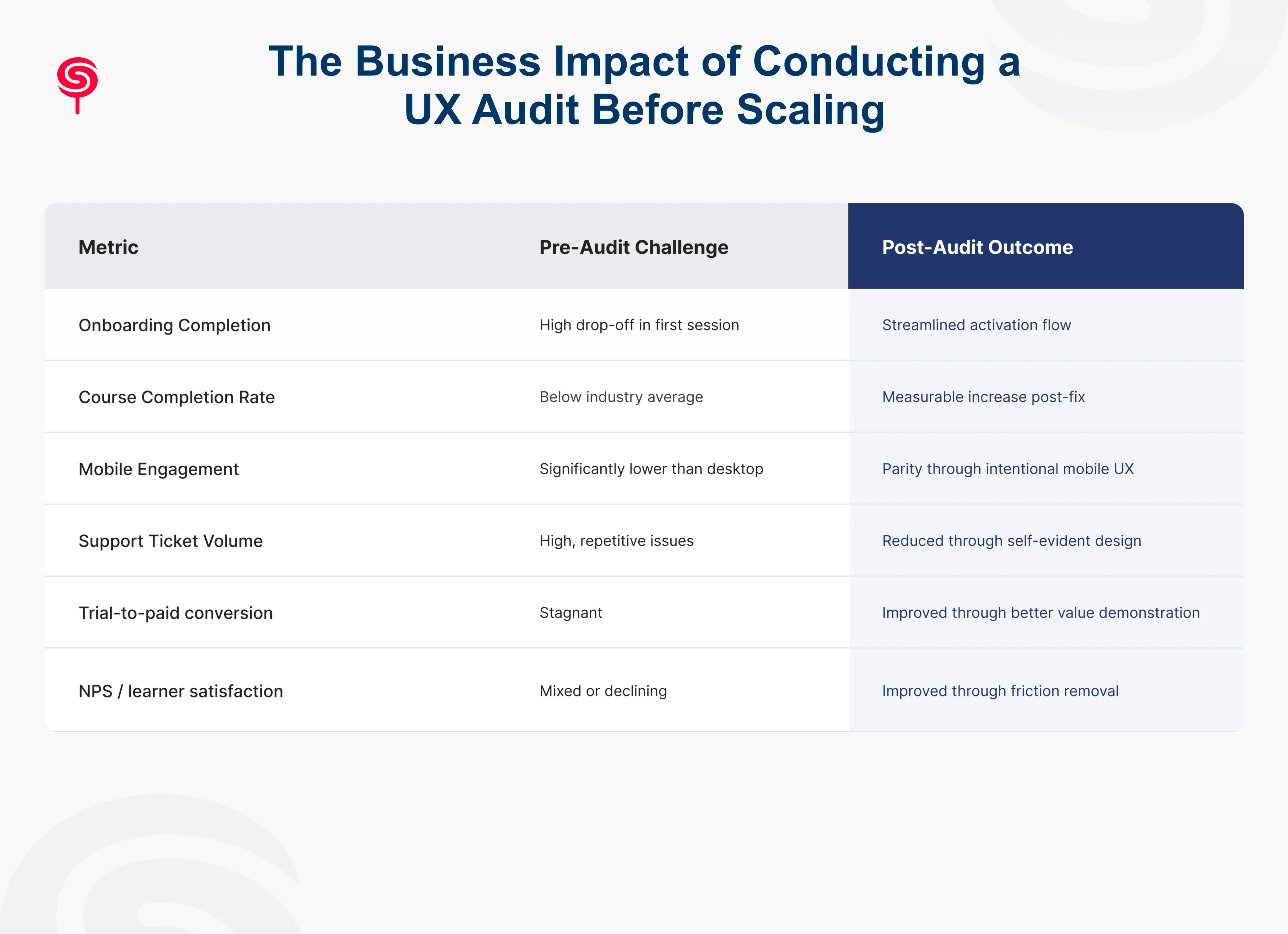 The Business Impact of Conducting a UX Audit Before Scaling

| Metric | Pre-Audit Challenge | Post-Audit Outcome |
|---|---|---|
| Onboarding Completion | High drop-off in first session | Streamlined activation flow |
| Course Completion Rate | Below industry average | Measurable increase post-fix |
| Mobile Engagement | Significantly lower than desktop | Parity through intentional mobile UX |
| Support Ticket Volume | High, repetitive issues | Reduced through self-evident design |
| Trial-to-paid conversion | Stagnant | Improved through better value demonstration |
| NPS / learner satisfaction | Mixed or declining | Improved through friction removal |